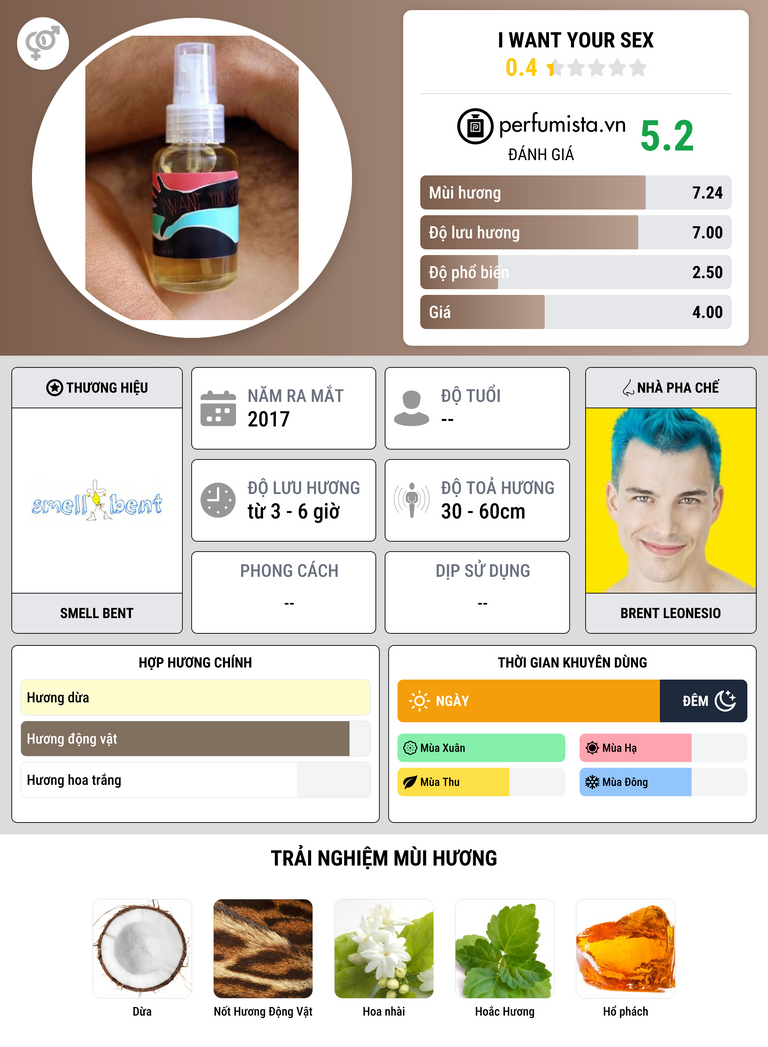 I WANT YOUR SEX
0.4

perfumista.vn
ĐÁNH GIÁ
5.2

Mùi hương 7.24
Độ lưu hương 7.00
Độ phổ biến 2.50
Giá 4.00

THƯƠNG HIỆU
smell bent
SMELL BENT

NĂM RA MẮT
2017

ĐỘ TUỔI
--

ĐỘ LƯU HƯƠNG
từ 3 - 6 giờ

ĐỘ TOẢ HƯƠNG
30 - 60cm

PHONG CÁCH
--

DỊP SỬ DỤNG
--

NHÀ PHA CHẾ
BRENT LEONESIO

HỢP HƯƠNG CHÍNH
Hương dừa
Hương động vật
Hương hoa trắng

THỜI GIAN KHUYÊN DÙNG
NGÀY
ĐÊM
Mùa Xuân
Mùa Hạ
Mùa Thu
Mùa Đông

TRẢI NGHIỆM MÙI HƯƠNG
Dừa
Nốt Hương Động Vật
Hoa nhài
Hoắc Hương
Hổ phách